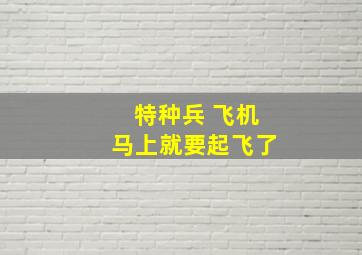 特种兵 飞机
马上就要起飞了